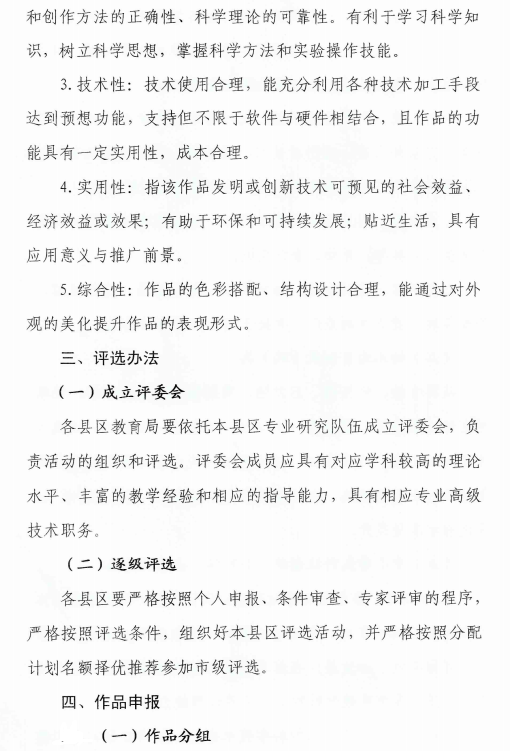 和创作方法的正确性、科学理论的可靠性。有利于学习科学知识，树立科学思想，掌握科学方法和实验操作技能。

3.技术性：技术使用合理，能充分利用各种技术加工手段达到预想功能，支持但不限于软件与硬件相结合，且作品的功能具有一定实用性，成本合理。

4.实用性：指该作品发明或创新技术可预见的社会效益、经济效益或效果；有助于环保和可持续发展；贴近生活，具有应用意义与推广前景。

5.综合性：作品的色彩搭配、结构设计合理，能通过对外观的美化提升作品的表现形式。

三、评选办法

（一）成立评委会

各县区教育局要依托本县区专业研究队伍成立评委会，负责活动的组织和评选。评委会成员应具有对应学科较高的理论水平、丰富的教学经验和相应的指导能力，具有相应专业高级技术职务。

（二）逐级评选

各县区要严格按照个人申报、条件审查、专家评审的程序，严格按照评选条件，组织好本县区评选活动，并严格按照分配计划名额择优推荐参加市级评选。

四、作品申报

（一）作品分组